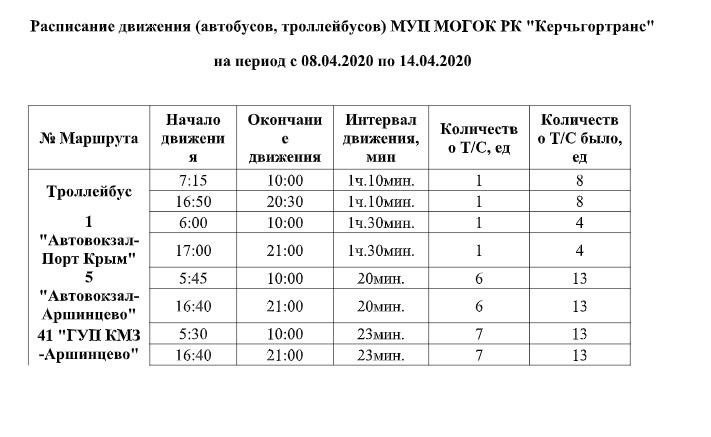 Расписание движения (автобусов, троллейбусов) МУП МОГОК РК "Керчьгортранс"

на период с 08.04.2020 по 14.04.2020

| № Маршрута | Начало движения | Окончание движения | Интервал движения, мин | Количество Т/С, ед | Количество Т/С было, ед |
|---|---|---|---|---|---|
| Троллейбус | 7:15 | 10:00 | 1ч.10мин. | 1 | 8 |
| | 16:50 | 20:30 | 1ч.10мин. | 1 | 8 |
| 1 "Автовокзал-Порт Крым" | 6:00 | 10:00 | 1ч.30мин. | 1 | 4 |
| | 17:00 | 21:00 | 1ч.30мин. | 1 | 4 |
| 5 "Автовокзал-Аршинцево" | 5:45 | 10:00 | 20мин. | 6 | 13 |
| | 16:40 | 21:00 | 20мин. | 6 | 13 |
| 41 "ГУП КМЗ -Аршинцево" | 5:30 | 10:00 | 23мин. | 7 | 13 |
| | 16:40 | 21:00 | 23мин. | 7 | 13 |